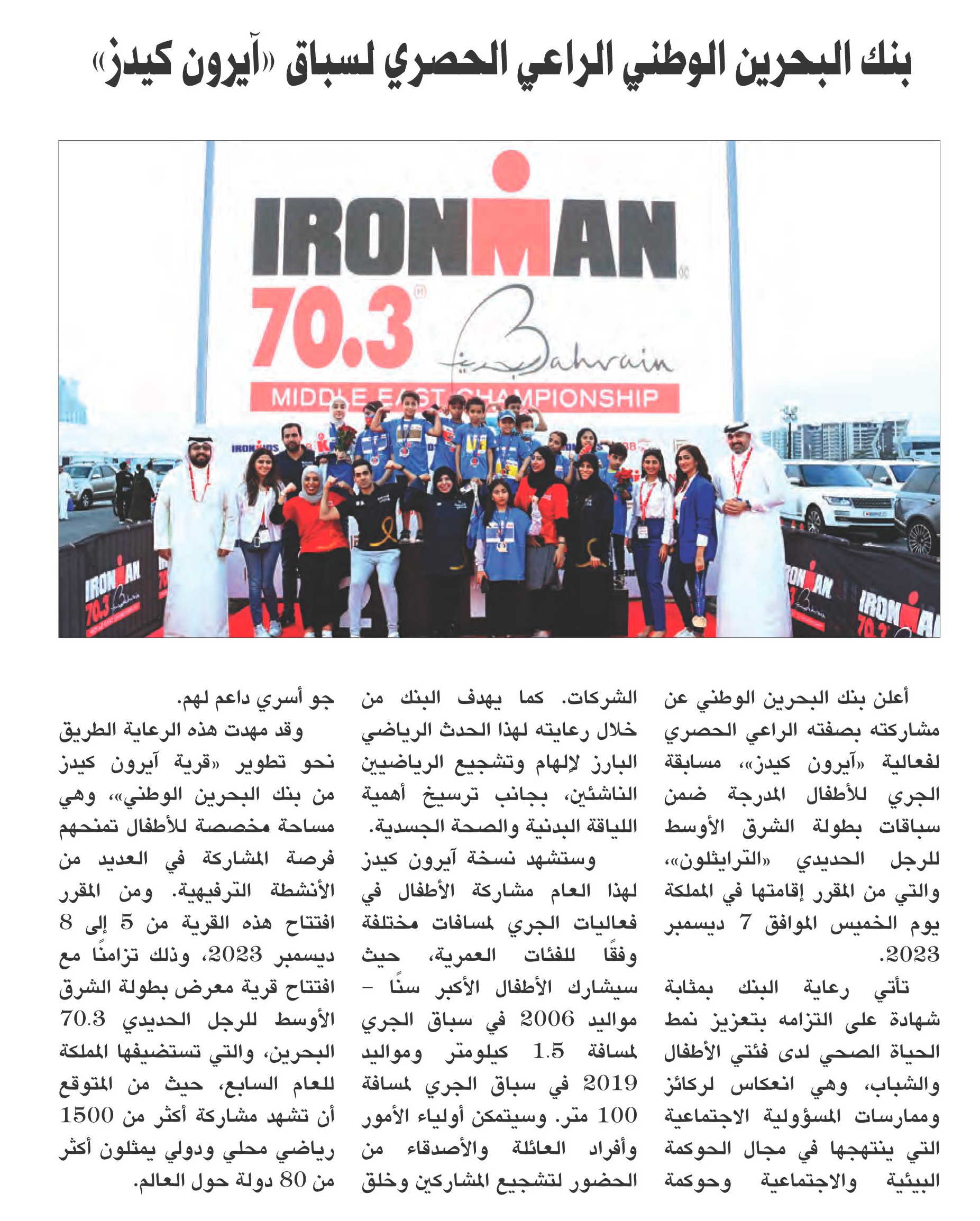 بنك البحرين الوطني الراعي الحصري لسباق «آيرون كيدز»

IRONMAN
70.3
Bahrain
MIDDLE EAST CHAMPIONSHIP

أعلن بنك البحرين الوطني عن مشاركته بصفته الراعي الحصري لفعالية «آيرون كيدز»، مسابقة الجري للأطفال المدرجة ضمن سباقات بطولة الشرق الأوسط للرجل الحديدي «الترايثلون»، والتي من المقرر إقامتها في المملكة يوم الخميس الموافق 7 ديسمبر 2023.

تأتي رعاية البنك بمثابة شهادة على التزامه بتعزيز نمط الحياة الصحي لدى فئتي الأطفال والشباب، وهي انعكاس لركائز وممارسات المسؤولية الاجتماعية التي ينتهجها في مجال الحوكمة البيئية والاجتماعية وحوكمة الشركات. كما يهدف البنك من خلال رعايته لهذا الحدث الرياضي البارز لإلهام وتشجيع الرياضيين الناشئين، بجانب ترسيخ أهمية اللياقة البدنية والصحة الجسدية.

وستشهد نسخة آيرون كيدز لهذا العام مشاركة الأطفال في فعاليات الجري لمسافات مختلفة وفقًا للفئات العمرية، حيث سيشارك الأطفال الأكبر سنًا - مواليد 2006 في سباق الجري لمسافة 1.5 كيلومتر ومواليد 2019 في سباق الجري لمسافة 100 متر. وسيتمكن أولياء الأمور وأفراد العائلة والأصدقاء من الحضور لتشجيع المشاركين وخلق جو أسري داعم لهم.

وقد مهدت هذه الرعاية الطريق نحو تطوير «قرية آيرون كيدز من بنك البحرين الوطني»، وهي مساحة مخصصة للأطفال تمنحهم فرصة المشاركة في العديد من الأنشطة الترفيهية. ومن المقرر افتتاح هذه القرية من 5 إلى 8 ديسمبر 2023، وذلك تزامنًا مع افتتاح قرية معرض بطولة الشرق الأوسط للرجل الحديدي 70.3 البحرين، والتي تستضيفها المملكة للعام السابع، حيث من المتوقع أن تشهد مشاركة أكثر من 1500 رياضي محلي ودولي يمثلون أكثر من 80 دولة حول العالم.